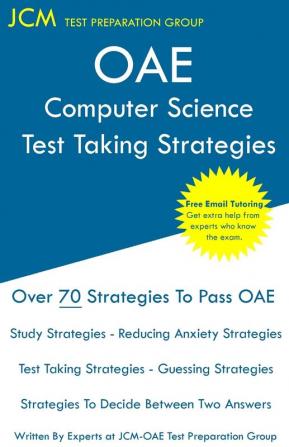 JCM TEST PREPARATION GROUP

OAE
Computer Science
Test Taking Strategies

Free Email Tutoring
Get extra help from experts who know the exam.

Over 70 Strategies To Pass OAE

Study Strategies - Reducing Anxiety Strategies

Test Taking Strategies - Guessing Strategies

Strategies To Decide Between Two Answers

Written By Experts at JCM-OAE Test Preparation Group